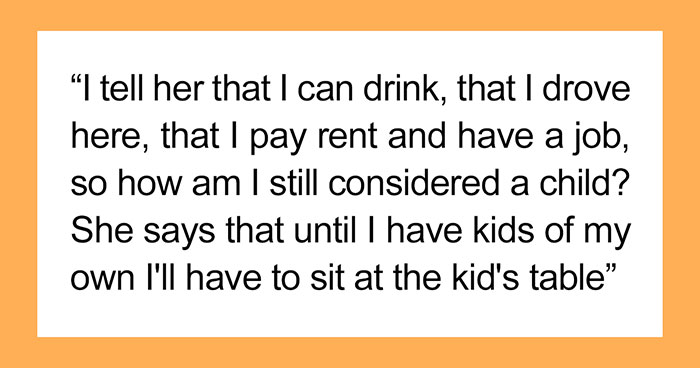 “I tell her that I can drink, that I drove here, that I pay rent and have a job, so how am I still considered a child? She says that until I have kids of my own I'll have to sit at the kid's table”